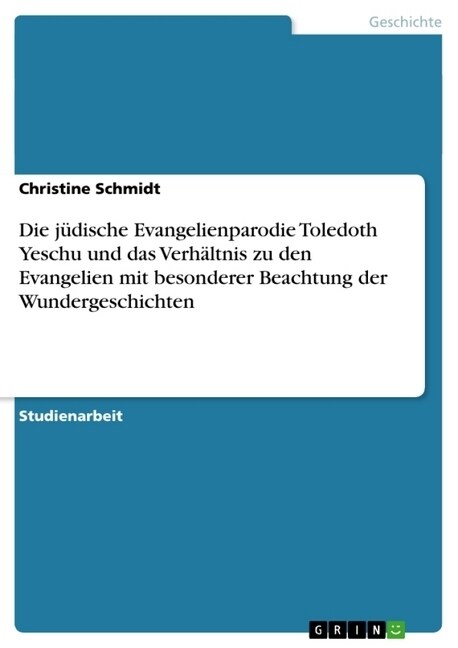 Geschichte

Christine Schmidt

Die jüdische Evangelienparodie Toledoth Yeschu und das Verhältnis zu den Evangelien mit besonderer Beachtung der Wundergeschichten

Studienarbeit

GRIN